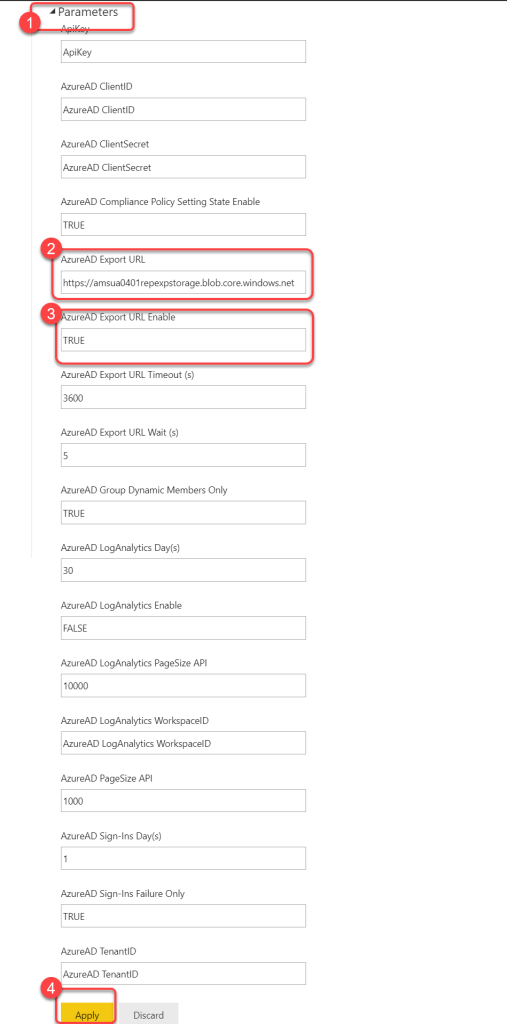 1
Parameters
ApiKey
ApiKey

AzureAD ClientID
AzureAD ClientID

AzureAD ClientSecret
AzureAD ClientSecret

AzureAD Compliance Policy Setting State Enable
TRUE

2
AzureAD Export URL
https://amsua0401repexpstorage.blob.core.windows.net

3
AzureAD Export URL Enable
TRUE

AzureAD Export URL Timeout (s)
3600

AzureAD Export URL Wait (s)
5

AzureAD Group Dynamic Members Only
TRUE

AzureAD LogAnalytics Day(s)
30

AzureAD LogAnalytics Enable
FALSE

AzureAD LogAnalytics PageSize API
10000

AzureAD LogAnalytics WorkspaceID
AzureAD LogAnalytics WorkspaceID

AzureAD PageSize API
1000

AzureAD Sign-Ins Day(s)
1

AzureAD Sign-Ins Failure Only
TRUE

AzureAD TenantID
AzureAD TenantID

4
Apply
Discard